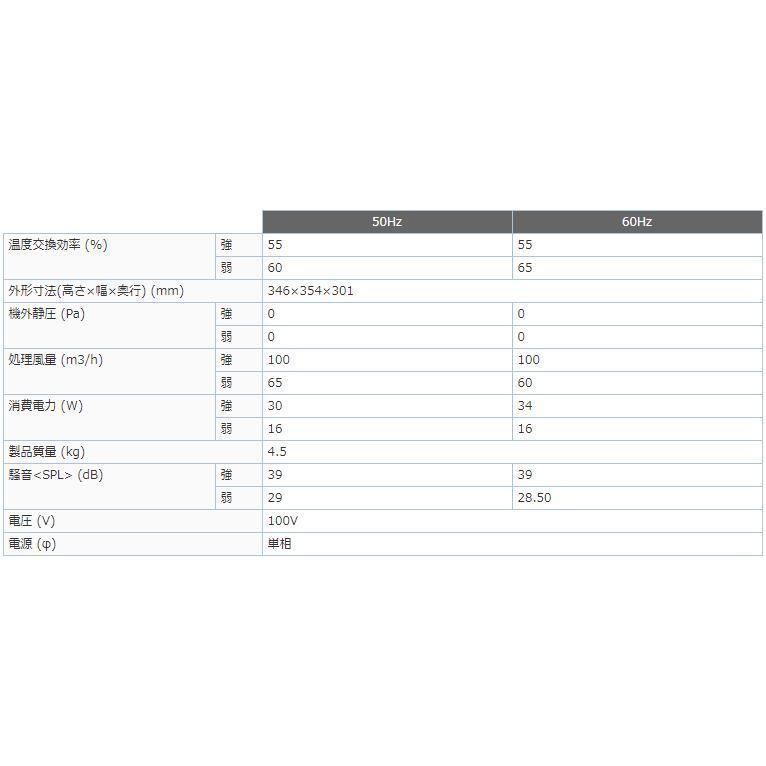 |  |  | 50Hz | 60Hz |
|---|---|---|---|
| 温度交換効率 (%) | 強 | 55 | 55 |
|  | 弱 | 60 | 65 |
| 外形寸法(高さ×幅×奥行) (mm) |  | 346×354×301 |  |
| 機外静圧 (Pa) | 強 | 0 | 0 |
|  | 弱 | 0 | 0 |
| 処理風量 (m3/h) | 強 | 100 | 100 |
|  | 弱 | 65 | 60 |
| 消費電力 (W) | 強 | 30 | 34 |
|  | 弱 | 16 | 16 |
| 製品質量 (kg) |  | 4.5 |  |
| 騒音<SPL> (dB) | 強 | 39 | 39 |
|  | 弱 | 29 | 28.50 |
| 電圧 (V) |  | 100V |  |
| 電源 (φ) |  | 単相 |  |